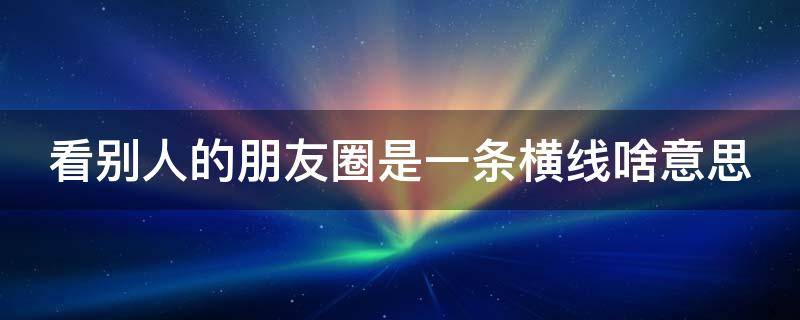 看别人的朋友圈是一条横线啥意思